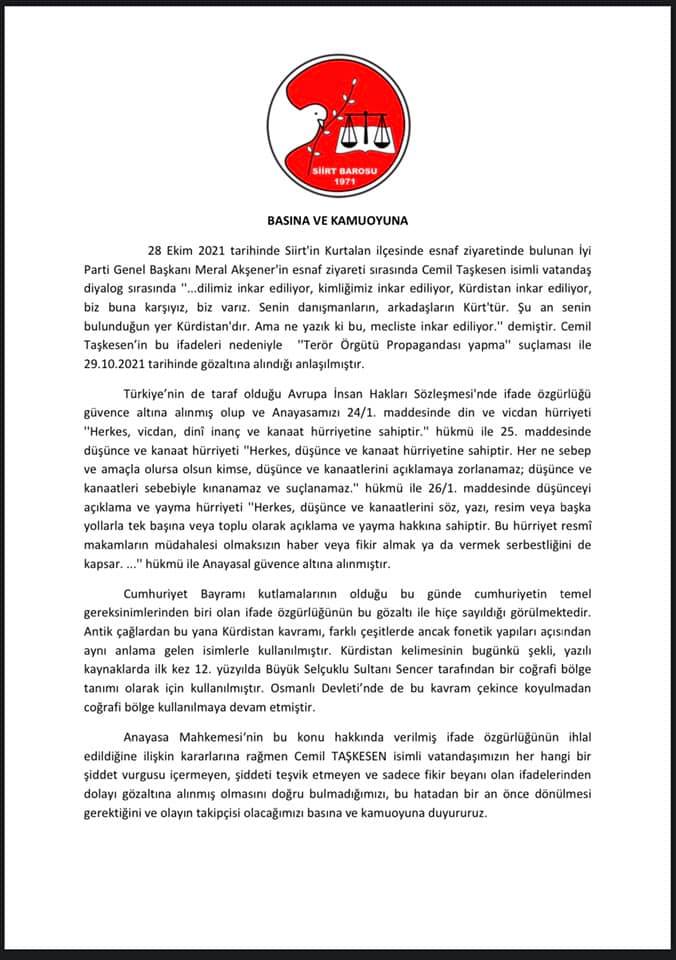 SİİRT BAROSU
1971

BASINA VE KAMUOYUNA

28 Ekim 2021 tarihinde Siirt'in Kurtalan ilçesinde esnaf ziyaretinde bulunan İyi Parti Genel Başkanı Meral Akşener'in esnaf ziyareti sırasında Cemil Taşkesen isimli vatandaş diyalog sırasında ''...dilimiz inkar ediliyor, kimliğimiz inkar ediliyor, Kürdistan inkar ediliyor, biz buna karşıyız, biz varız. Senin danışmanların, arkadaşların Kürt'tür. Şu an senin bulunduğun yer Kürdistan'dır. Ama ne yazık ki bu, mecliste inkar ediliyor.'' demiştir. Cemil Taşkesen'in bu ifadeleri nedeniyle ''Terör Örgütü Propagandası yapma'' suçlaması ile 29.10.2021 tarihinde gözaltına alındığı anlaşılmıştır.

Türkiye'nin de taraf olduğu Avrupa İnsan Hakları Sözleşmesi'nde ifade özgürlüğü güvence altına alınmış olup ve Anayasamızı 24/1. maddesinde din ve vicdan hürriyeti ''Herkes, vicdan, dinî inanç ve kanaat hürriyetine sahiptir.'' hükmü ile 25. maddesinde düşünce ve kanaat hürriyeti ''Herkes, düşünce ve kanaat hürriyetine sahiptir. Her ne sebep ve amaçla olursa olsun kimse, düşünce ve kanaatlerini açıklamaya zorlanamaz; düşünce ve kanaatleri sebebiyle kınanamaz ve suçlanamaz.'' hükmü ile 26/1. maddesinde düşünceyi açıklama ve yayma hürriyeti ''Herkes, düşünce ve kanaatlerini söz, yazı, resim veya başka yollarla tek başına veya toplu olarak açıklama ve yayma hakkına sahiptir. Bu hürriyet resmî makamların müdahalesi olmaksızın haber veya fikir almak ya da vermek serbestliğini de kapsar. ...'' hükmü ile Anayasal güvence altına alınmıştır.

Cumhuriyet Bayramı kutlamalarının olduğu bu günde cumhuriyetin temel gereksinimlerinden biri olan ifade özgürlüğünün bu gözaltı ile hiçe sayıldığı görülmektedir. Antik çağlardan bu yana Kürdistan kavramı, farklı çeşitlerde ancak fonetik yapıları açısından aynı anlama gelen isimlerle kullanılmıştır. Kürdistan kelimesinin bugünkü şekli, yazılı kaynaklarda ilk kez 12. yüzyılda Büyük Selçuklu Sultanı Sencer tarafından bir coğrafi bölge tanımı olarak için kullanılmıştır. Osmanlı Devleti'nde de bu kavram çekince koyulmadan coğrafi bölge kullanılmaya devam etmiştir.

Anayasa Mahkemesi'nin bu konu hakkında verilmiş ifade özgürlüğünün ihlal edildiğine ilişkin kararlarına rağmen Cemil TAŞKESEN isimli vatandaşımızın her hangi bir şiddet vurgusu içermeyen, şiddeti teşvik etmeyen ve sadece fikir beyanı olan ifadelerinden dolayı gözaltına alınmış olmasını doğru bulmadığımızı, bu hatadan bir an önce dönülmesi gerektiğini ve olayın takipçisi olacağımızı basına ve kamuoyuna duyururuz.